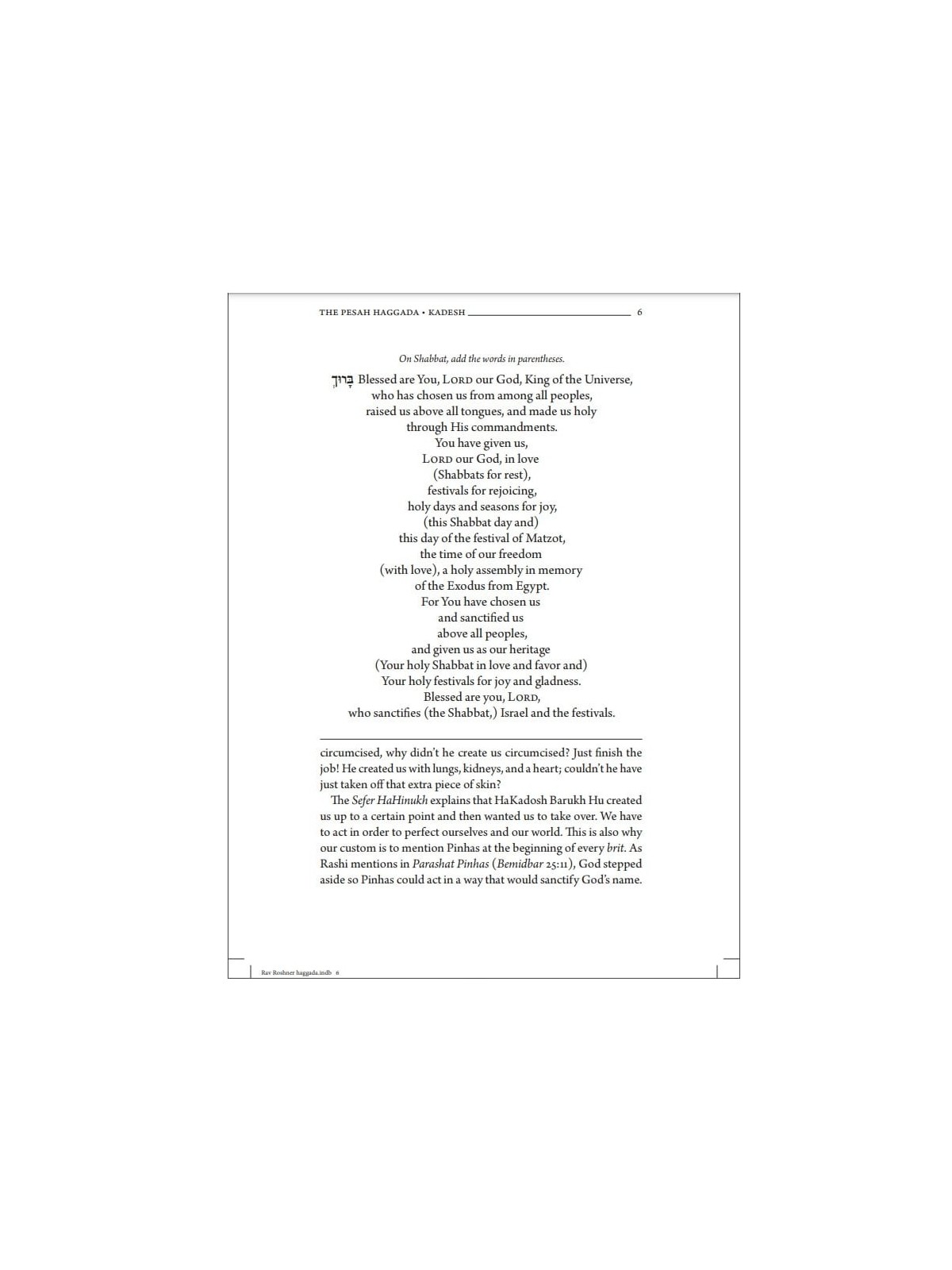 THE PESAH HAGGADA • KADESH 6

On Shabbat, add the words in parentheses.

בָּרוּךְ Blessed are You, LORD our God, King of the Universe,
who has chosen us from among all peoples,
raised us above all tongues, and made us holy
through His commandments.
You have given us,
LORD our God, in love
(Shabbats for rest),
festivals for rejoicing,
holy days and seasons for joy,
(this Shabbat day and)
this day of the festival of Matzot,
the time of our freedom
(with love), a holy assembly in memory
of the Exodus from Egypt.
For You have chosen us
and sanctified us
above all peoples,
and given us as our heritage
(Your holy Shabbat in love and favor and)
Your holy festivals for joy and gladness.
Blessed are you, LORD,
who sanctifies (the Shabbat,) Israel and the festivals.

circumcised, why didn't he create us circumcised? Just finish the job! He created us with lungs, kidneys, and a heart; couldn't he have just taken off that extra piece of skin?

The Sefer HaHinukh explains that HaKadosh Barukh Hu created us up to a certain point and then wanted us to take over. We have to act in order to perfect ourselves and our world. This is also why our custom is to mention Pinhas at the beginning of every brit. As Rashi mentions in Parashat Pinhas (Bemidbar 25:11), God stepped aside so Pinhas could act in a way that would sanctify God's name.

Rav Roshner haggada.indb 6